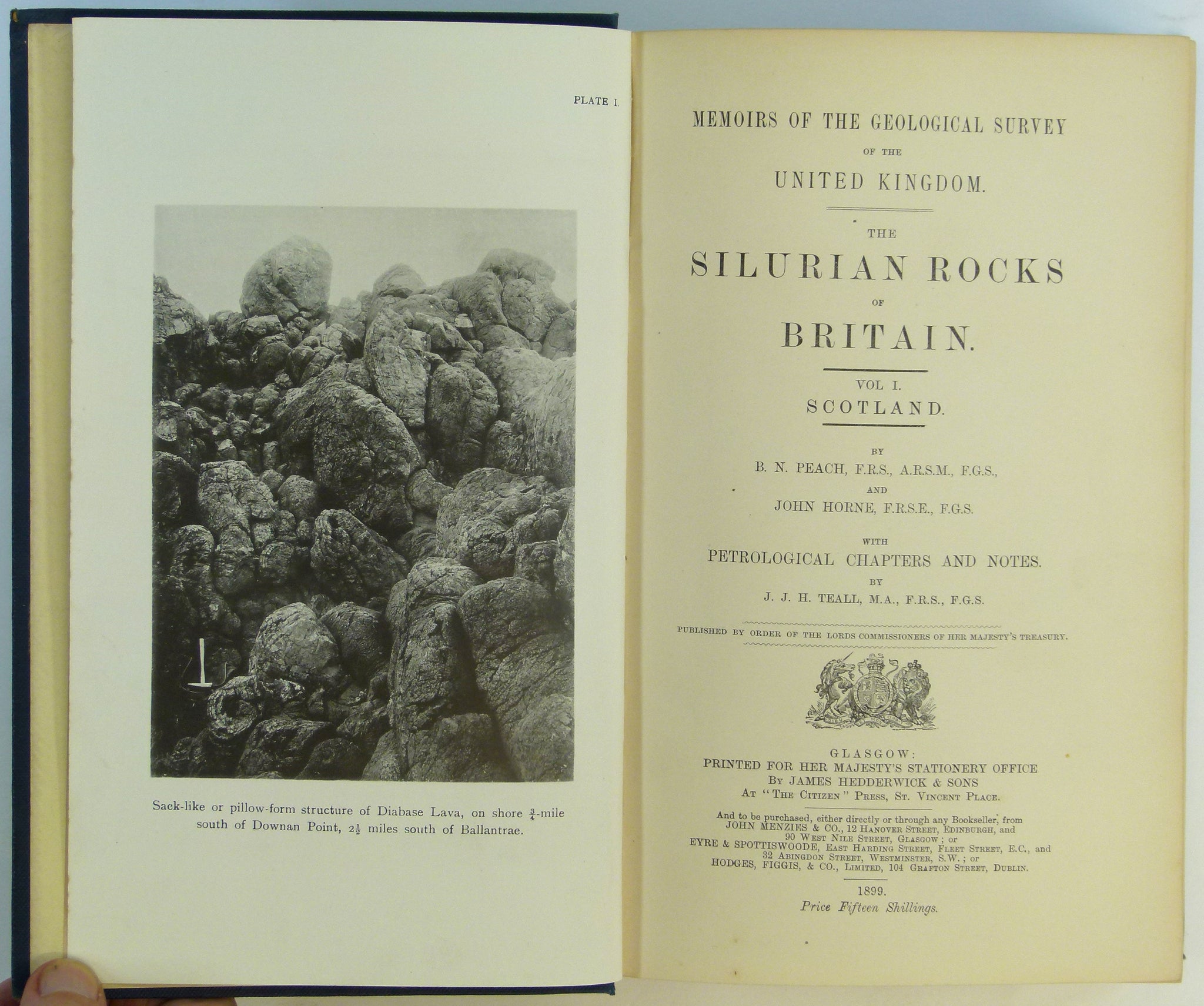 PLATE I.

Sack-like or pillow-form structure of Diabase Lava, on shore $\frac{3}{4}$-mile south of Downan Point, $2\frac{1}{2}$ miles south of Ballantrae.

MEMOIRS OF THE GEOLOGICAL SURVEY
OF THE
UNITED KINGDOM.

THE
SILURIAN ROCKS
OF
BRITAIN.

VOL I.
SCOTLAND.

BY
B. N. PEACH, F.R.S., A.R.S.M., F.G.S.,
AND
JOHN HORNE, F.R.S.E., F.G.S.

WITH
PETROLOGICAL CHAPTERS AND NOTES.
BY
J. J. H. TEALL, M.A., F.R.S., F.G.S.

PUBLISHED BY ORDER OF THE LORDS COMMISSIONERS OF HER MAJESTY'S TREASURY.

GLASGOW:
PRINTED FOR HER MAJESTY'S STATIONERY OFFICE
BY JAMES HEDDERWICK & SONS
AT "THE CITIZEN" PRESS, ST. VINCENT PLACE.

And to be purchased, either directly or through any Bookseller, from
JOHN MENZIES & CO., 12 HANOVER STREET, EDINBURGH, and
90 WEST NILE STREET, GLASGOW; or
EYRE & SPOTTISWOODE, EAST HARDING STREET, FLEET STREET, E.C., and
32 ABINGDON STREET, WESTMINSTER, S.W.; or
HODGES, FIGGIS, & CO., LIMITED, 104 GRAFTON STREET, DUBLIN.

1899.
Price Fifteen Shillings.